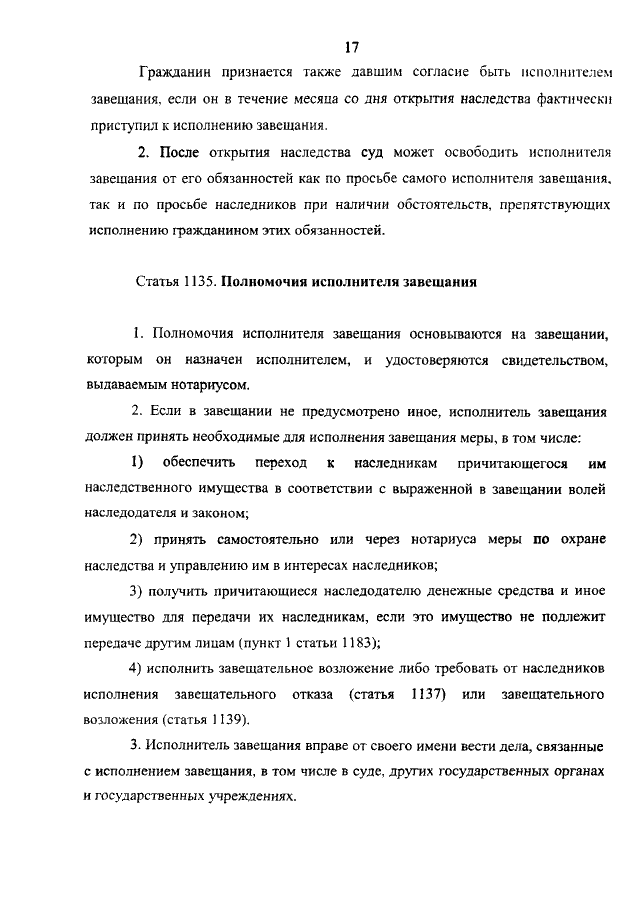 17

Гражданин признается также давшим согласие быть исполнителем завещания, если он в течение месяца со дня открытия наследства фактически приступил к исполнению завещания.

2. После открытия наследства суд может освободить исполнителя завещания от его обязанностей как по просьбе самого исполнителя завещания, так и по просьбе наследников при наличии обстоятельств, препятствующих исполнению гражданином этих обязанностей.

Статья 1135. Полномочия исполнителя завещания

1. Полномочия исполнителя завещания основываются на завещании, которым он назначен исполнителем, и удостоверяются свидетельством, выдаваемым нотариусом.

2. Если в завещании не предусмотрено иное, исполнитель завещания должен принять необходимые для исполнения завещания меры, в том числе:

1) обеспечить переход к наследникам причитающегося им наследственного имущества в соответствии с выраженной в завещании волей наследодателя и законом;

2) принять самостоятельно или через нотариуса меры по охране наследства и управлению им в интересах наследников;

3) получить причитающиеся наследодателю денежные средства и иное имущество для передачи их наследникам, если это имущество не подлежит передаче другим лицам (пункт 1 статьи 1183);

4) исполнить завещательное возложение либо требовать от наследников исполнения завещательного отказа (статья 1137) или завещательного возложения (статья 1139).

3. Исполнитель завещания вправе от своего имени вести дела, связанные с исполнением завещания, в том числе в суде, других государственных органах и государственных учреждениях.